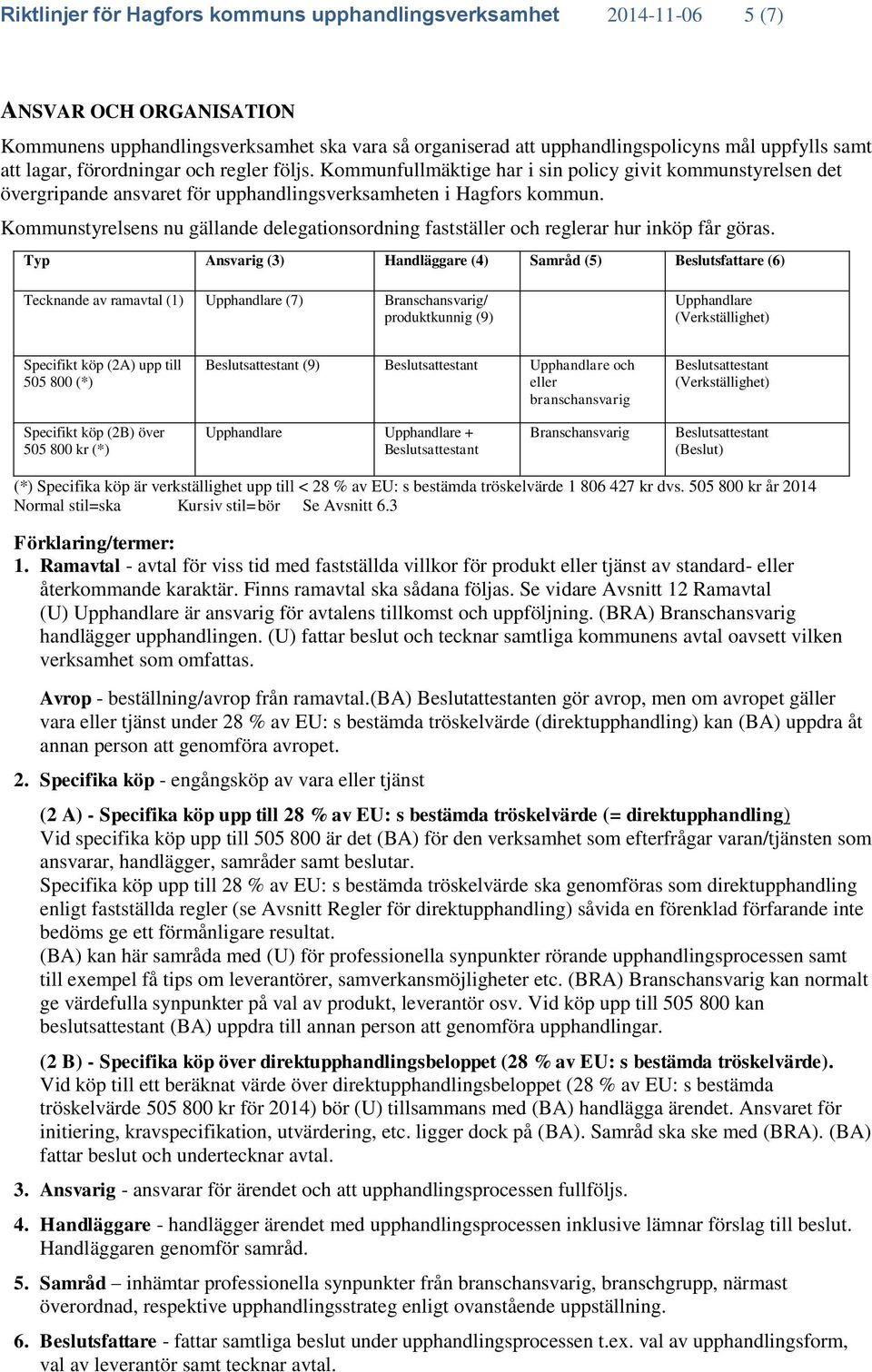 Riktlinjer för Hagfors kommuns upphandlingsverksamhet 2014-11-06 5 (7)

ANSVAR OCH ORGANISATION

Kommunens upphandlingsverksamhet ska vara så organiserad att upphandlingspolicyns mål uppfylls samt att lagar, förordningar och regler följs. Kommunfullmäktige har i sin policy givit kommunstyrelsen det övergripande ansvaret för upphandlingsverksamheten i Hagfors kommun.

Kommunstyrelsens nu gällande delegationsordning fastställer och reglerar hur inköp får göras.

| Typ | Ansvarig (3) | Handläggare (4) | Samråd (5) | Beslutsfattare (6) |
|---|---|---|---|---|
| Tecknande av ramavtal (1) | Upphandlare (7) | Branschansvarig/ produktkunnig (9) | | Upphandlare (Verkställighet) |
| Specifikt köp (2A) upp till 505 800 (*) | Beslutsattestant (9) | Beslutsattestant | Upphandlare och eller branschansvarig | Beslutsattestant (Verkställighet) |
| Specifikt köp (2B) över 505 800 kr (*) | Upphandlare | Upphandlare + Beslutsattestant | Branschansvarig | Beslutsattestant (Beslut) |

(*) Specifika köp är verkställighet upp till < 28 % av EU: s bestämda tröskelvärde 1 806 427 kr dvs. 505 800 kr år 2014
Normal stil=ska Kursiv stil=bör Se Avsnitt 6.3

Förklaring/termer:

1. Ramavtal - avtal för viss tid med fastställda villkor för produkt eller tjänst av standard- eller återkommande karaktär. Finns ramavtal ska sådana följas. Se vidare Avsnitt 12 Ramavtal
(U) Upphandlare är ansvarig för avtalens tillkomst och uppföljning. (BRA) Branschansvarig handlägger upphandlingen. (U) fattar beslut och tecknar samtliga kommunens avtal oavsett vilken verksamhet som omfattas.

Avrop - beställning/avrop från ramavtal.(BA) Beslutattestanten gör avrop, men om avropet gäller vara eller tjänst under 28 % av EU: s bestämda tröskelvärde (direktupphandling) kan (BA) uppdra åt annan person att genomföra avropet.

2. Specifika köp - engångsköp av vara eller tjänst

(2 A) - Specifika köp upp till 28 % av EU: s bestämda tröskelvärde (= direktupphandling)
Vid specifika köp upp till 505 800 är det (BA) för den verksamhet som efterfrågar varan/tjänsten som ansvarar, handlägger, samråder samt beslutar.
Specifika köp upp till 28 % av EU: s bestämda tröskelvärde ska genomföras som direktupphandling enligt fastställda regler (se Avsnitt Regler för direktupphandling) såvida en förenklad förfarande inte bedöms ge ett förmånligare resultat.
(BA) kan här samråda med (U) för professionella synpunkter rörande upphandlingsprocessen samt till exempel få tips om leverantörer, samverkansmöjligheter etc. (BRA) Branschansvarig kan normalt ge värdefulla synpunkter på val av produkt, leverantör osv. Vid köp upp till 505 800 kan beslutsattestant (BA) uppdra till annan person att genomföra upphandlingar.

(2 B) - Specifika köp över direktupphandlingsbeloppet (28 % av EU: s bestämda tröskelvärde).
Vid köp till ett beräknat värde över direktupphandlingsbeloppet (28 % av EU: s bestämda tröskelvärde 505 800 kr för 2014) bör (U) tillsammans med (BA) handlägga ärendet. Ansvaret för initiering, kravspecifikation, utvärdering, etc. ligger dock på (BA). Samråd ska ske med (BRA). (BA) fattar beslut och undertecknar avtal.

3. Ansvarig - ansvarar för ärendet och att upphandlingsprocessen fullföljs.

4. Handläggare - handlägger ärendet med upphandlingsprocessen inklusive lämnar förslag till beslut. Handläggaren genomför samråd.

5. Samråd – inhämtar professionella synpunkter från branschansvarig, branschgrupp, närmast överordnad, respektive upphandlingsstrateg enligt ovanstående uppställning.

6. Beslutsfattare - fattar samtliga beslut under upphandlingsprocessen t.ex. val av upphandlingsform, val av leverantör samt tecknar avtal.